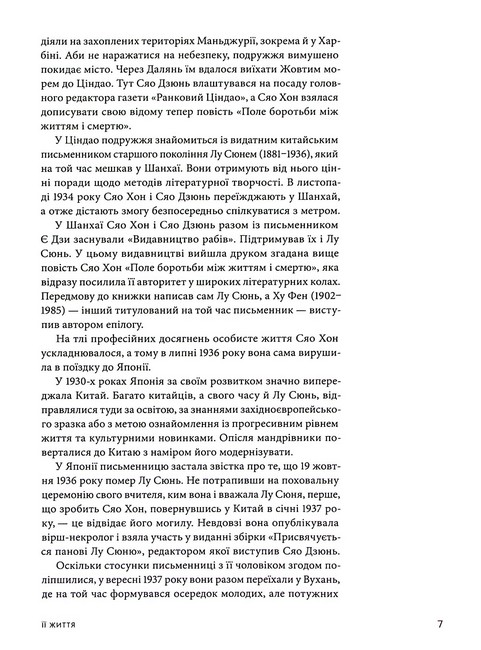 діяли на захоплених територіях Маньджурії, зокрема й у Харбіні. Аби не наражатися на небезпеку, подружжя вимушено покидає місто. Через Далянь їм вдалося виїхати Жовтим морем до Ціндао. Тут Сяо Дзюнь влаштувався на посаду головного редактора газети «Ранковий Ціндао», а Сяо Хон взялася дописувати свою відому тепер повість «Поле боротьби між життям і смертю».

У Ціндао подружжя знайомиться із видатним китайським письменником старшого покоління Лу Сюнем (1881–1936), який на той час мешкав у Шанхаї. Вони отримують від нього цінні поради щодо методів літературної творчості. В листопаді 1934 року Сяо Хон і Сяо Дзюнь переїжджають у Шанхай, а отже дістають змогу безпосередньо спілкуватися з метром.

У Шанхаї Сяо Хон і Сяо Дзюнь разом із письменником Є Дзи заснували «Видавництво рабів». Підтримував їх і Лу Сюнь. У цьому видавництві вийшла друком згадана вище повість Сяо Хон «Поле боротьби між життям і смертю», яка відразу посилила її авторитет у широких літературних колах. Передмову до книжки написав сам Лу Сюнь, а Ху Фен (1902–1985) — інший титулований на той час письменник — виступив автором епілогу.

На тлі професійних досягнень особисте життя Сяо Хон ускладнювалося, а тому в липні 1936 року вона сама вирушила в поїздку до Японії.

У 1930-х роках Японія за своїм розвитком значно випереджала Китай. Багато китайців, а свого часу й Лу Сюнь, відправлялися туди за освітою, за знаннями західноєвропейського зразка або з метою ознайомлення із прогресивним рівнем життя та культурними новинками. Опісля мандрівники поверталися до Китаю з наміром його модернізувати.

У Японії письменницю застала звістка про те, що 19 жовтня 1936 року помер Лу Сюнь. Не потрапивши на поховальну церемонію свого вчителя, ким вона і вважала Лу Сюня, перше, що зробить Сяо Хон, повернувшись у Китай в січні 1937 року, — це відвідає його могилу. Невдовзі вона опублікувала вірш-некролог і взяла участь у виданні збірки «Присвячується панові Лу Сюню», редактором якої виступив Сяо Дзюнь.

Оскільки стосунки письменниці з її чоловіком згодом поліпшилися, у вересні 1937 року вони разом переїхали у Вухань, де на той час формувався осередок молодих, але потужних

її життя

7